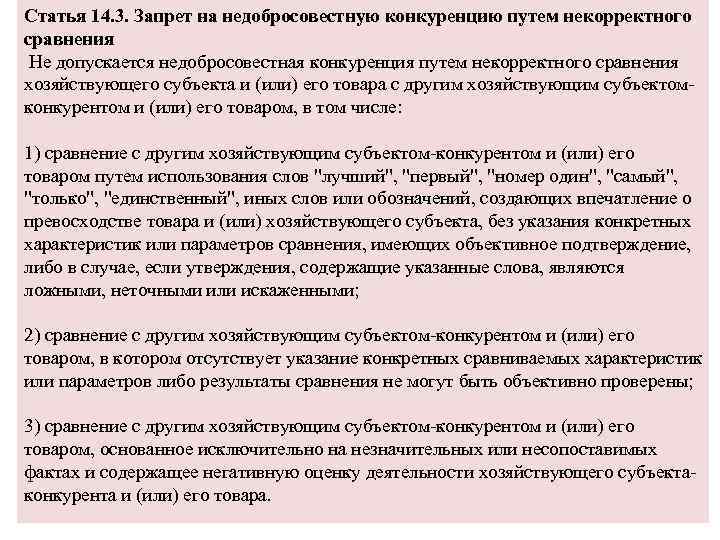 Статья 14.3. Запрет на недобросовестную конкуренцию путем некорректного сравнения

Не допускается недобросовестная конкуренция путем некорректного сравнения хозяйствующего субъекта и (или) его товара с другим хозяйствующим субъектом-конкурентом и (или) его товаром, в том числе:

1) сравнение с другим хозяйствующим субъектом-конкурентом и (или) его товаром путем использования слов "лучший", "первый", "номер один", "самый", "только", "единственный", иных слов или обозначений, создающих впечатление о превосходстве товара и (или) хозяйствующего субъекта, без указания конкретных характеристик или параметров сравнения, имеющих объективное подтверждение, либо в случае, если утверждения, содержащие указанные слова, являются ложными, неточными или искаженными;

2) сравнение с другим хозяйствующим субъектом-конкурентом и (или) его товаром, в котором отсутствует указание конкретных сравниваемых характеристик или параметров либо результаты сравнения не могут быть объективно проверены;

3) сравнение с другим хозяйствующим субъектом-конкурентом и (или) его товаром, основанное исключительно на незначительных или несопоставимых фактах и содержащее негативную оценку деятельности хозяйствующего субъекта-конкурента и (или) его товара.